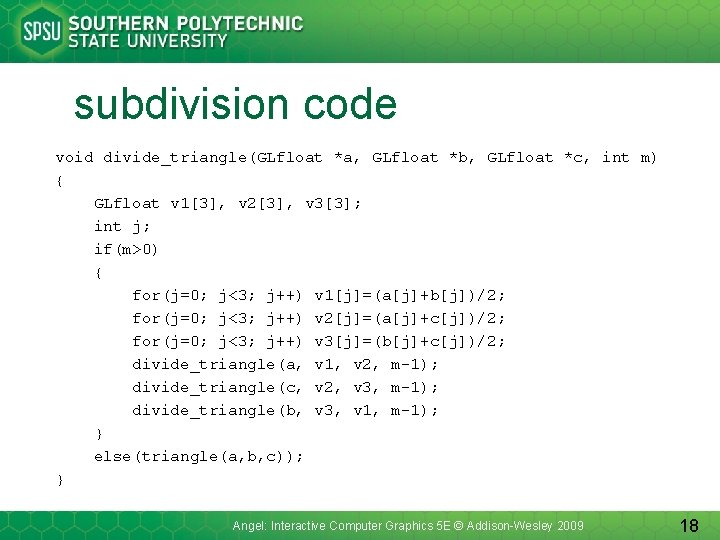 SPSU SOUTHERN POLYTECHNIC STATE UNIVERSITY

subdivision code

void divide_triangle(GLfloat *a, GLfloat *b, GLfloat *c, int m)
{
    GLfloat v1[3], v2[3], v3[3];
    int j;
    if(m>0)
    {
        for(j=0; j<3; j++) v1[j]=(a[j]+b[j])/2;
        for(j=0; j<3; j++) v2[j]=(a[j]+c[j])/2;
        for(j=0; j<3; j++) v3[j]=(b[j]+c[j])/2;
        divide_triangle(a, v1, v2, m-1);
        divide_triangle(c, v2, v3, m-1);
        divide_triangle(b, v3, v1, m-1);
    }
    else(triangle(a,b,c));
}

Angel: Interactive Computer Graphics 5E © Addison-Wesley 2009

18